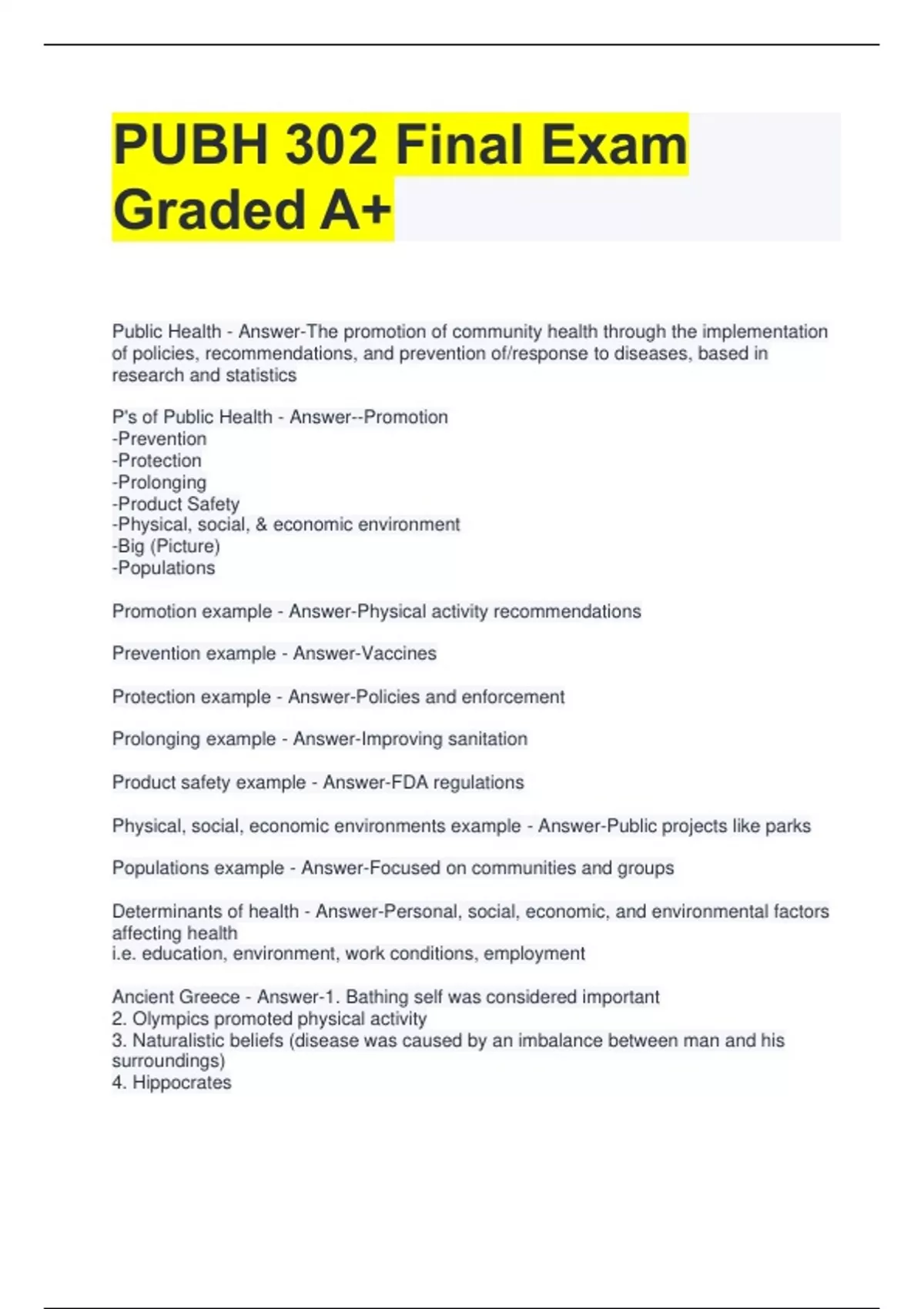 PUBH 302 Final Exam Graded A+

Public Health - Answer-The promotion of community health through the implementation of policies, recommendations, and prevention of/response to diseases, based in research and statistics

P's of Public Health - Answer--Promotion
-Prevention
-Protection
-Prolonging
-Product Safety
-Physical, social, & economic environment
-Big (Picture)
-Populations

Promotion example - Answer-Physical activity recommendations

Prevention example - Answer-Vaccines

Protection example - Answer-Policies and enforcement

Prolonging example - Answer-Improving sanitation

Product safety example - Answer-FDA regulations

Physical, social, economic environments example - Answer-Public projects like parks

Populations example - Answer-Focused on communities and groups

Determinants of health - Answer-Personal, social, economic, and environmental factors affecting health
i.e. education, environment, work conditions, employment

Ancient Greece - Answer-1. Bathing self was considered important
2. Olympics promoted physical activity
3. Naturalistic beliefs (disease was caused by an imbalance between man and his surroundings)
4. Hippocrates